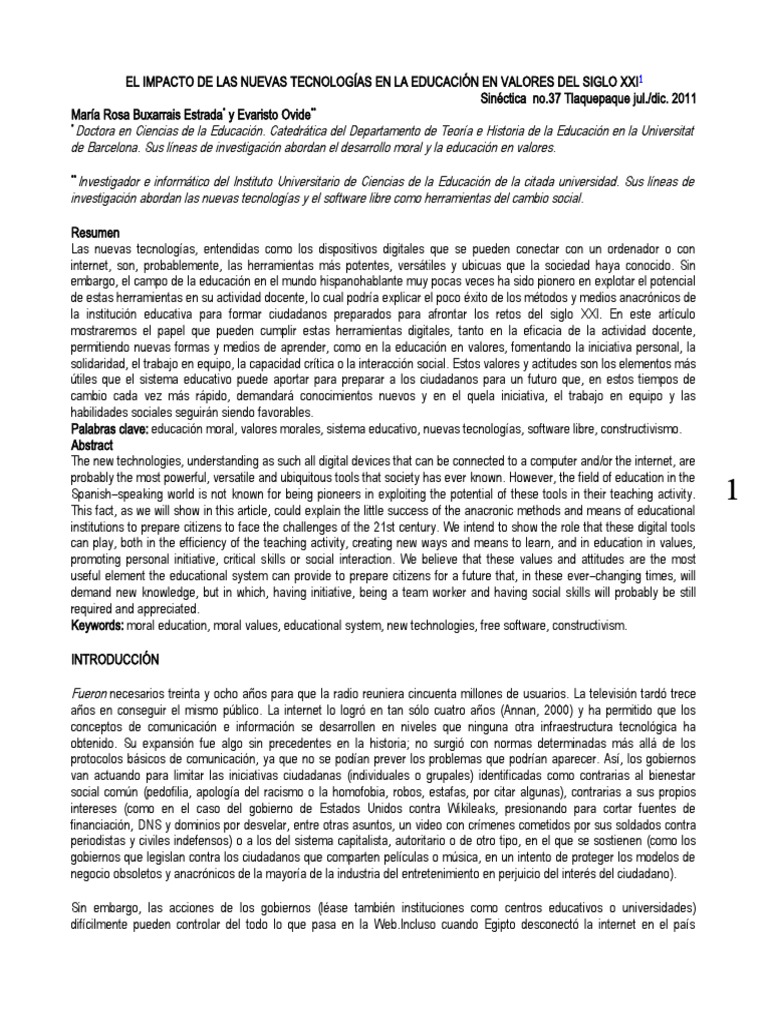 EL IMPACTO DE LAS NUEVAS TECNOLOGÍAS EN LA EDUCACIÓN EN VALORES DEL SIGLO XXI$^1$

Sinéctica no.37 Tlaquepaque jul./dic. 2011

María Rosa Buxarrais Estrada$^*$ y Evaristo Ovide$^{**}$

$^*$ Doctora en Ciencias de la Educación. Catedrática del Departamento de Teoría e Historia de la Educación en la Universitat de Barcelona. Sus líneas de investigación abordan el desarrollo moral y la educación en valores.

$^{**}$ Investigador e informático del Instituto Universitario de Ciencias de la Educación de la citada universidad. Sus líneas de investigación abordan las nuevas tecnologías y el software libre como herramientas del cambio social.

Resumen
Las nuevas tecnologías, entendidas como los dispositivos digitales que se pueden conectar con un ordenador o con internet, son, probablemente, las herramientas más potentes, versátiles y ubicuas que la sociedad haya conocido. Sin embargo, el campo de la educación en el mundo hispanohablante muy pocas veces ha sido pionero en explotar el potencial de estas herramientas en su actividad docente, lo cual podría explicar el poco éxito de los métodos y medios anacrónicos de la institución educativa para formar ciudadanos preparados para afrontar los retos del siglo XXI. En este artículo mostraremos el papel que pueden cumplir estas herramientas digitales, tanto en la eficacia de la actividad docente, permitiendo nuevas formas y medios de aprender, como en la educación en valores, fomentando la iniciativa personal, la solidaridad, el trabajo en equipo, la capacidad crítica o la interacción social. Estos valores y actitudes son los elementos más útiles que el sistema educativo puede aportar para preparar a los ciudadanos para un futuro que, en estos tiempos de cambio cada vez más rápido, demandará conocimientos nuevos y en el quela iniciativa, el trabajo en equipo y las habilidades sociales seguirán siendo favorables.
Palabras clave: educación moral, valores morales, sistema educativo, nuevas tecnologías, software libre, constructivismo.
Abstract
The new technologies, understanding as such all digital devices that can be connected to a computer and/or the internet, are probably the most powerful, versatile and ubiquitous tools that society has ever known. However, the field of education in the Spanish–speaking world is not known for being pioneers in exploiting the potential of these tools in their teaching activity. This fact, as we will show in this article, could explain the little success of the anacronic methods and means of educational institutions to prepare citizens to face the challenges of the 21st century. We intend to show the role that these digital tools can play, both in the efficiency of the teaching activity, creating new ways and means to learn, and in education in values, promoting personal initiative, critical skills or social interaction. We believe that these values and attitudes are the most useful element the educational system can provide to prepare citizens for a future that, in these ever–changing times, will demand new knowledge, but in which, having initiative, being a team worker and having social skills will probably be still required and appreciated.
Keywords: moral education, moral values, educational system, new technologies, free software, constructivism.

1

INTRODUCCIÓN

Fueron necesarios treinta y ocho años para que la radio reuniera cincuenta millones de usuarios. La televisión tardó trece años en conseguir el mismo público. La internet lo logró en tan sólo cuatro años (Annan, 2000) y ha permitido que los conceptos de comunicación e información se desarrollen en niveles que ninguna otra infraestructura tecnológica ha obtenido. Su expansión fue algo sin precedentes en la historia; no surgió con normas determinadas más allá de los protocolos básicos de comunicación, ya que no se podían prever los problemas que podrían aparecer. Así, los gobiernos van actuando para limitar las iniciativas ciudadanas (individuales o grupales) identificadas como contrarias al bienestar social común (pedofilia, apología del racismo o la homofobia, robos, estafas, por citar algunas), contrarias a sus propios intereses (como en el caso del gobierno de Estados Unidos contra Wikileaks, presionando para cortar fuentes de financiación, DNS y dominios por desvelar, entre otras asuntos, un video con crímenes cometidos por sus soldados contra periodistas y civiles indefensos) o a los del sistema capitalista, autoritario o de otro tipo, en el que se sostienen (como los gobiernos que legislan contra los ciudadanos que comparten películas o música, en un intento de proteger los modelos de negocio obsoletos y anacrónicos de la mayoría de la industria del entretenimiento en perjuicio del interés del ciudadano).

Sin embargo, las acciones de los gobiernos (léase también instituciones como centros educativos o universidades) difícilmente pueden controlar del todo lo que pasa en la Web.Incluso cuando Egipto desconectó la internet en el país